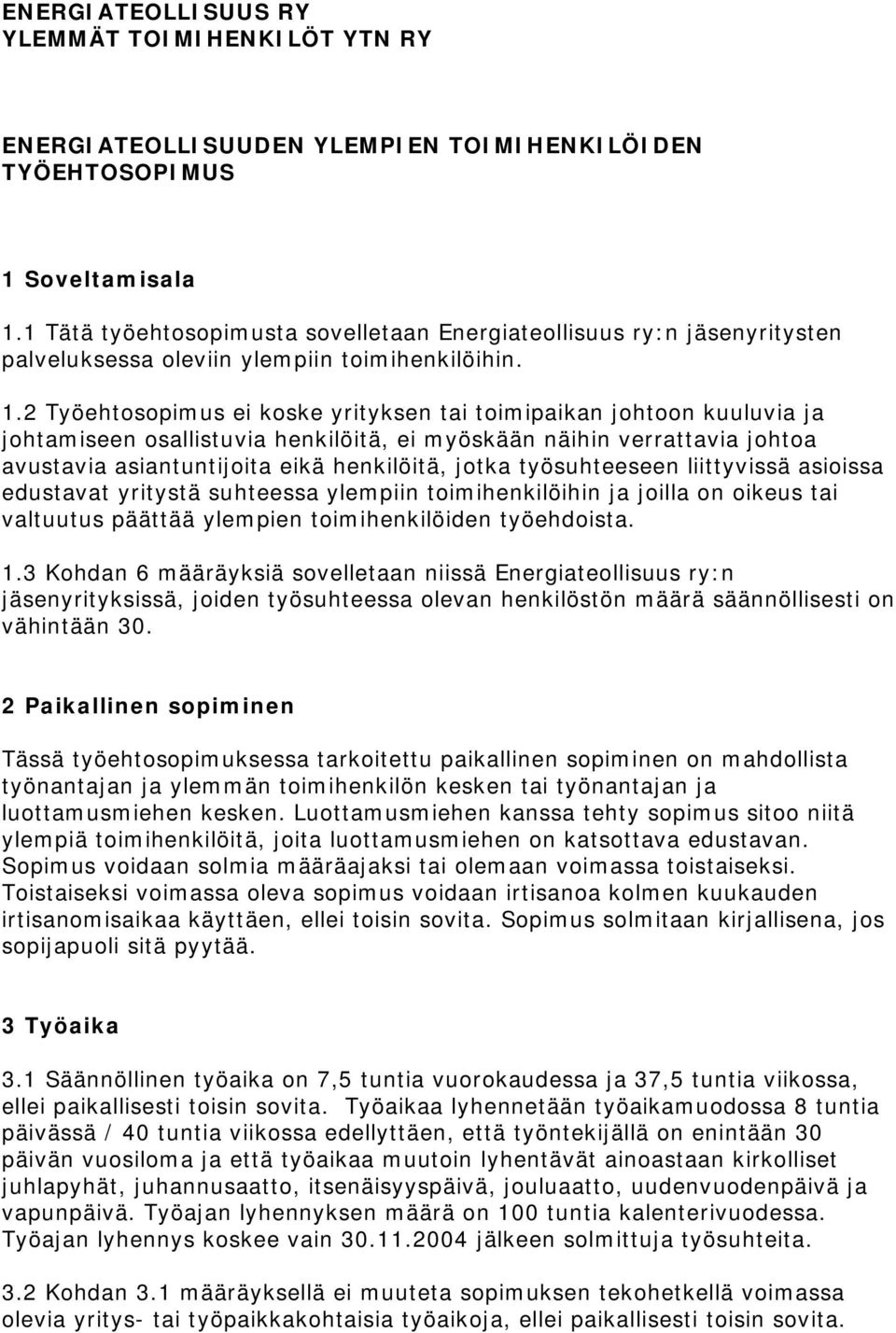 ENERGIATEOLLISUUS RY
YLEMMÄT TOIMIHENKILÖT YTN RY

ENERGIATEOLLISUUDEN YLEMPIEN TOIMIHENKILÖIDEN TYÖEHTOSOPIMUS

1 Soveltamisala

1.1 Tätä työehtosopimusta sovelletaan Energiateollisuus ry:n jäsenyritysten palveluksessa oleviin ylempiin toimihenkilöihin.

1.2 Työehtosopimus ei koske yrityksen tai toimipaikan johtoon kuuluvia ja johtamiseen osallistuvia henkilöitä, ei myöskään näihin verrattavia johtoa avustavia asiantuntijoita eikä henkilöitä, jotka työsuhteeseen liittyvissä asioissa edustavat yritystä suhteessa ylempiin toimihenkilöihin ja joilla on oikeus tai valtuutus päättää ylempien toimihenkilöiden työehdoista.

1.3 Kohdan 6 määräyksiä sovelletaan niissä Energiateollisuus ry:n jäsenyrityksissä, joiden työsuhteessa olevan henkilöstön määrä säännöllisesti on vähintään 30.

2 Paikallinen sopiminen

Tässä työehtosopimuksessa tarkoitettu paikallinen sopiminen on mahdollista työnantajan ja ylemmän toimihenkilön kesken tai työnantajan ja luottamusmiehen kesken. Luottamusmiehen kanssa tehty sopimus sitoo niitä ylempiä toimihenkilöitä, joita luottamusmiehen on katsottava edustavan. Sopimus voidaan solmia määräajaksi tai olemaan voimassa toistaiseksi. Toistaiseksi voimassa oleva sopimus voidaan irtisanoa kolmen kuukauden irtisanomisaikaa käyttäen, ellei toisin sovita. Sopimus solmitaan kirjallisena, jos sopijapuoli sitä pyytää.

3 Työaika

3.1 Säännöllinen työaika on 7,5 tuntia vuorokaudessa ja 37,5 tuntia viikossa, ellei paikallisesti toisin sovita. Työaikaa lyhennetään työaikamuodossa 8 tuntia päivässä / 40 tuntia viikossa edellyttäen, että työntekijällä on enintään 30 päivän vuosiloma ja että työaikaa muutoin lyhentävät ainoastaan kirkolliset juhlapyhät, juhannusaatto, itsenäisyyspäivä, jouluaatto, uudenvuodenpäivä ja vapunpäivä. Työajan lyhennyksen määrä on 100 tuntia kalenterivuodessa. Työajan lyhennys koskee vain 30.11.2004 jälkeen solmittuja työsuhteita.

3.2 Kohdan 3.1 määräyksellä ei muuteta sopimuksen tekohetkellä voimassa olevia yritys- tai työpaikkakohtaisia työaikoja, ellei paikallisesti toisin sovita.